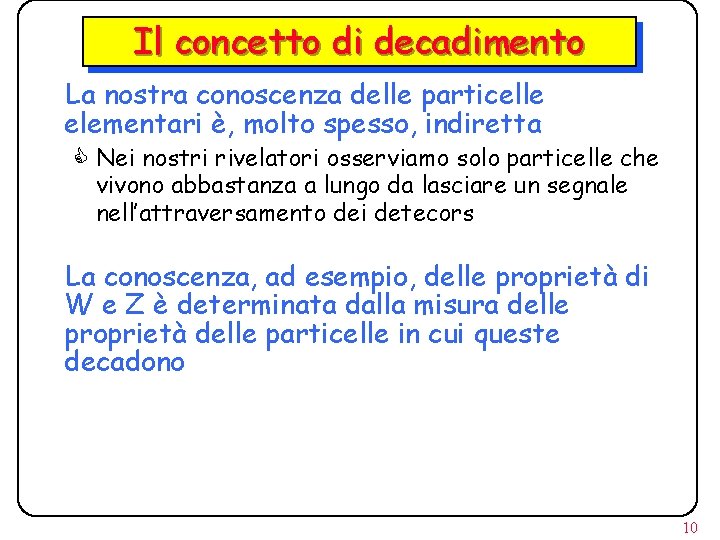 Il concetto di decadimento

La nostra conoscenza delle particelle elementari è, molto spesso, indiretta

Nei nostri rivelatori osserviamo solo particelle che vivono abbastanza a lungo da lasciare un segnale nell'attraversamento dei detecors

La conoscenza, ad esempio, delle proprietà di W e Z è determinata dalla misura delle proprietà delle particelle in cui queste decadono

10